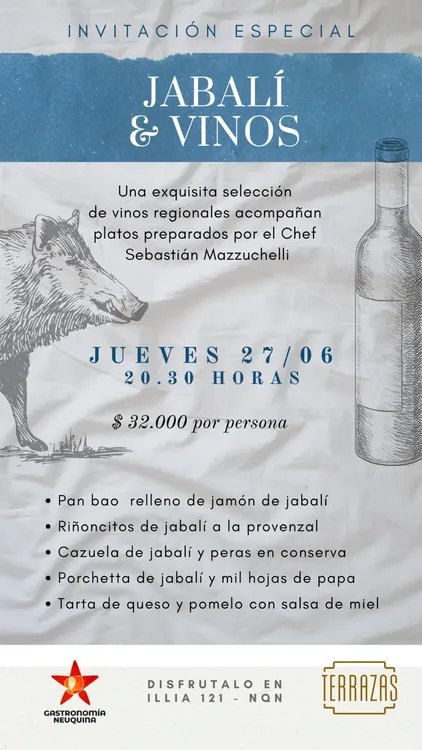 INVITACIÓN ESPECIAL

JABALÍ
& VINOS

Una exquisita selección de vinos regionales acompañan platos preparados por el Chef Sebastián Mazzuchelli

JUEVES 27/06
20.30 HORAS

$ 32.000 por persona

• Pan bao relleno de jamón de jabalí
• Riñoncitos de jabalí a la provenzal
• Cazuela de jabalí y peras en conserva
• Porchetta de jabalí y mil hojas de papa
• Tarta de queso y pomelo con salsa de miel

GASTRONOMÍA NEUQUINA

DISFRUTALO EN
ILLIA 121 - NQN

TERRAZAS